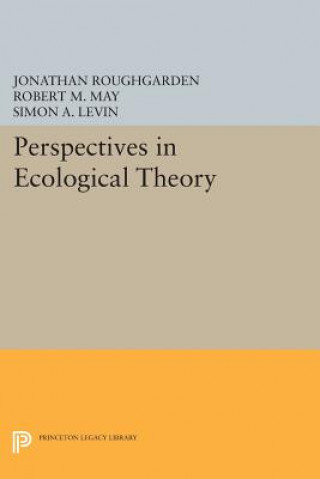 JONATHAN ROUGHGARDEN
ROBERT M. MAY
SIMON A. LEVIN

Perspectives in Ecological Theory

PRINCETON LEGACY LIBRARY